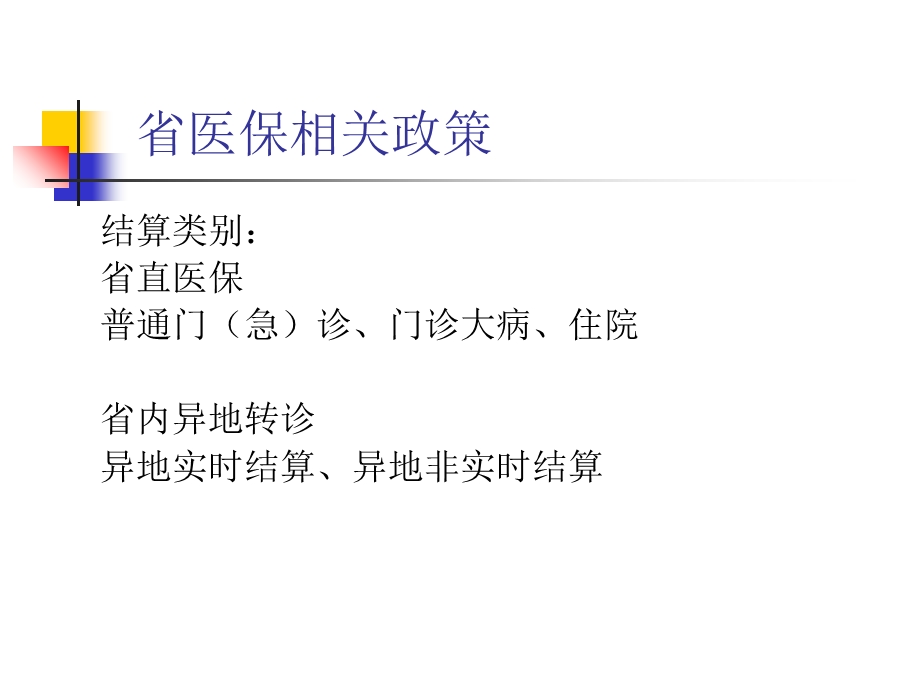 省医保相关政策

结算类别：
省直医保
普通门（急）诊、门诊大病、住院

省内异地转诊
异地实时结算、异地非实时结算